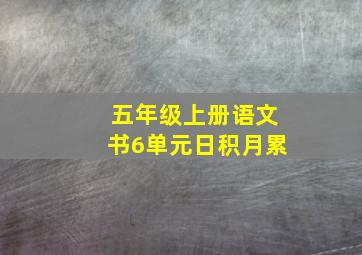 五年级上册语文
书6单元日积月累